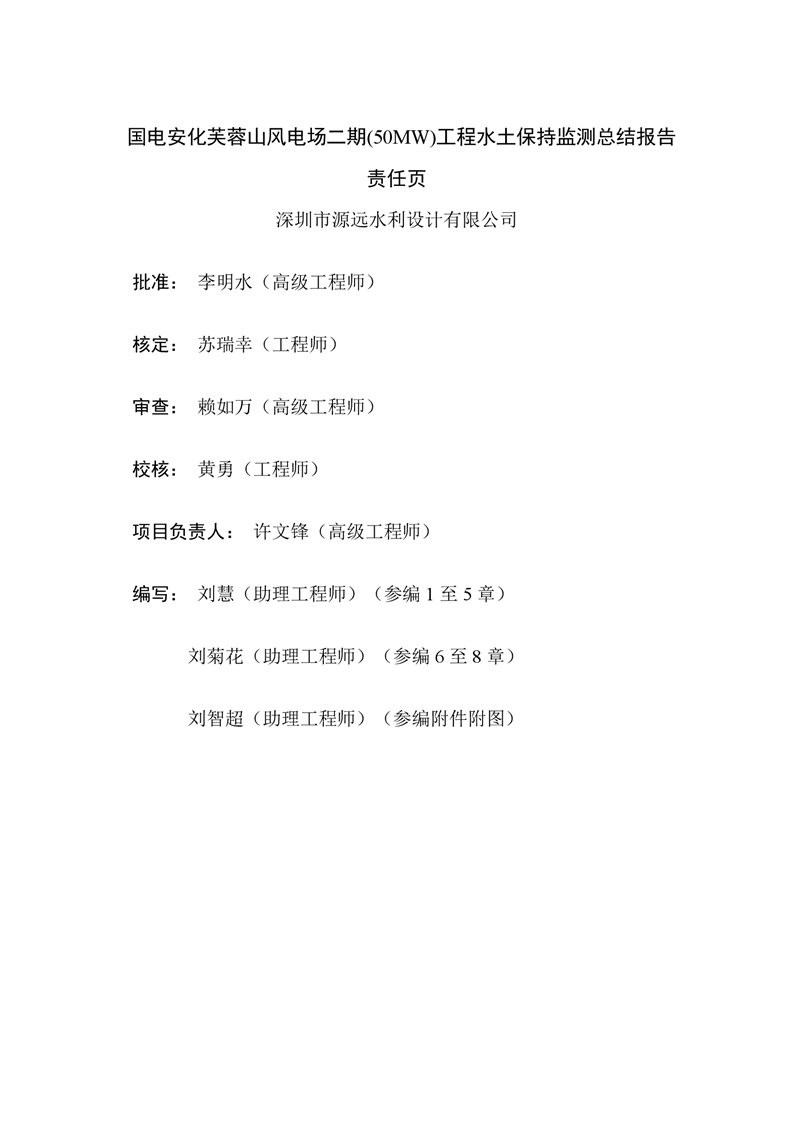 国电安化芙蓉山风电场二期(50MW)工程水土保持监测总结报告

责任页

深圳市源远水利设计有限公司

批准： 李明水（高级工程师）

核定： 苏瑞幸（工程师）

审查： 赖如万（高级工程师）

校核： 黄勇（工程师）

项目负责人： 许文锋（高级工程师）

编写： 刘慧（助理工程师）（参编 1 至 5 章）

刘菊花（助理工程师）（参编 6 至 8 章）

刘智超（助理工程师）（参编附件附图）